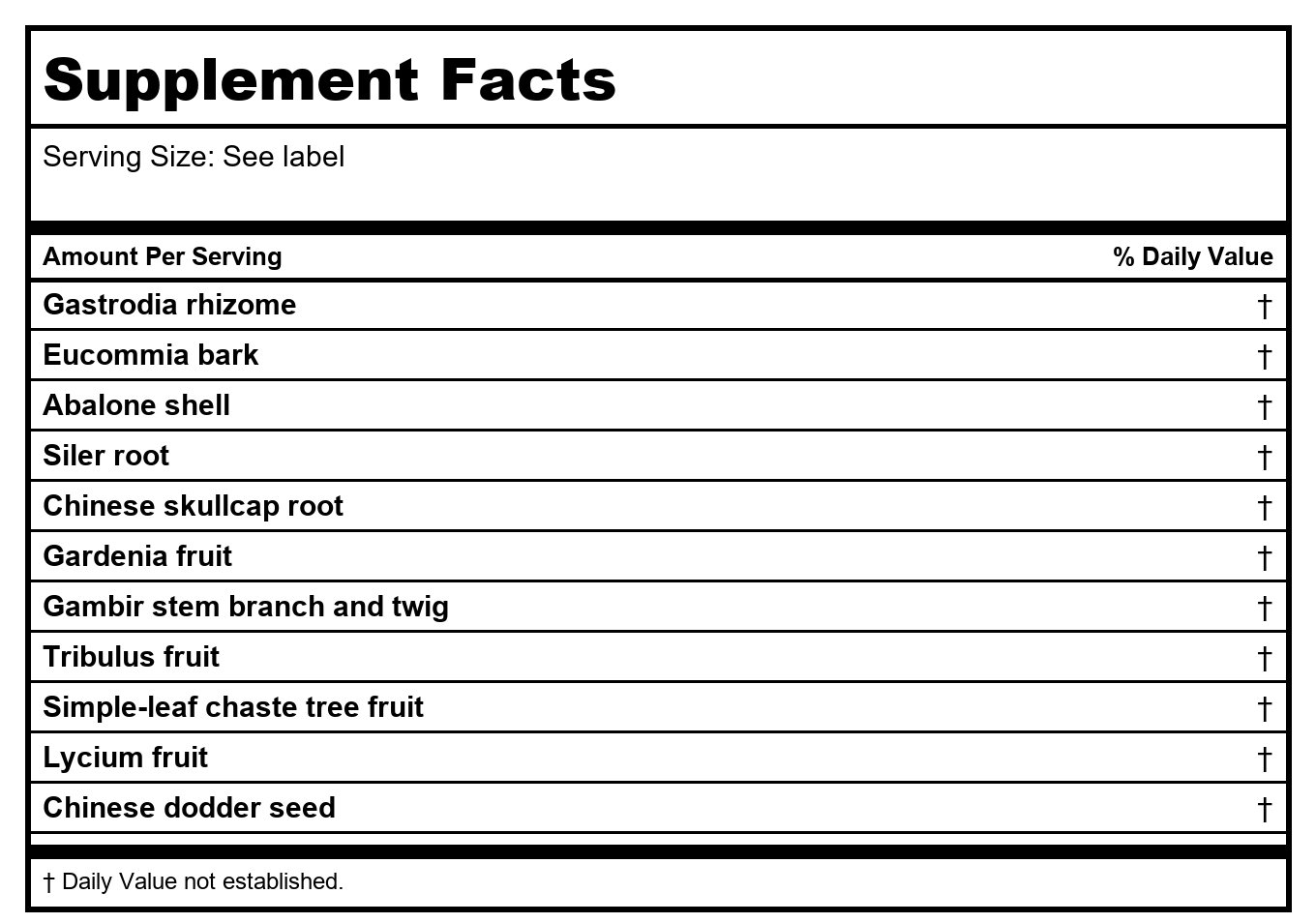 Supplement Facts

Serving Size: See label

| Amount Per Serving | % Daily Value |
|---|---|
| Gastrodia rhizome | † |
| Eucommia bark | † |
| Abalone shell | † |
| Siler root | † |
| Chinese skullcap root | † |
| Gardenia fruit | † |
| Gambir stem branch and twig | † |
| Tribulus fruit | † |
| Simple-leaf chaste tree fruit | † |
| Lycium fruit | † |
| Chinese dodder seed | † |

† Daily Value not established.